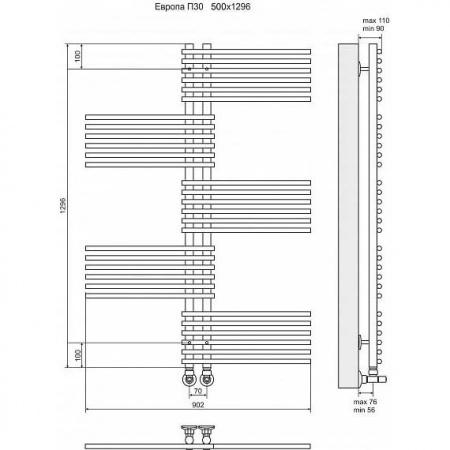 Европа П30 500x1296

max 110
min 90

100

1296

100

70

902

max 76
min 56